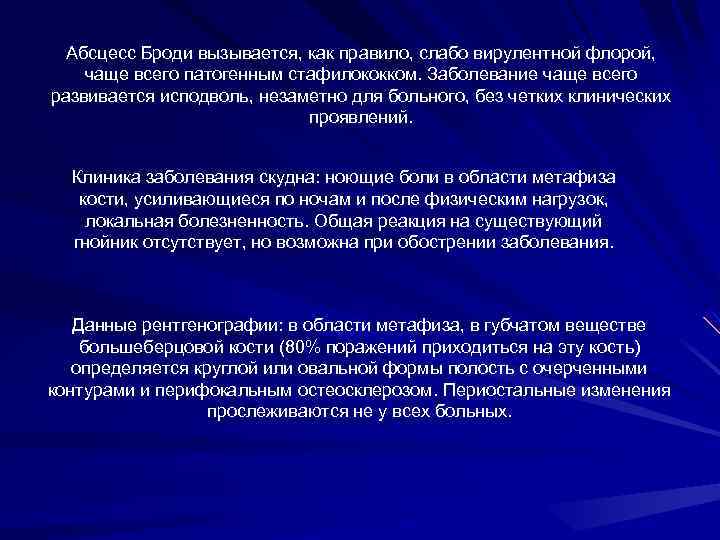 Абсцесс Броди вызывается, как правило, слабо вирулентной флорой, чаще всего патогенным стафилококком. Заболевание чаще всего развивается исподволь, незаметно для больного, без четких клинических проявлений.

Клиника заболевания скудна: ноющие боли в области метафиза кости, усиливающиеся по ночам и после физическим нагрузок, локальная болезненность. Общая реакция на существующий гнойник отсутствует, но возможна при обострении заболевания.

Данные рентгенографии: в области метафиза, в губчатом веществе большеберцовой кости (80% поражений приходиться на эту кость) определяется круглой или овальной формы полость с очерченными контурами и перифокальным остеосклерозом. Периостальные изменения прослеживаются не у всех больных.